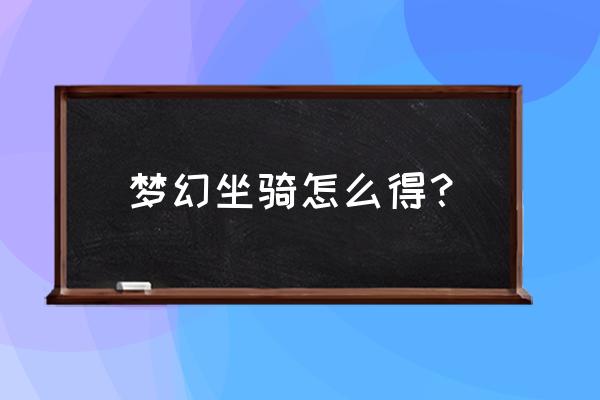 梦幻坐骑怎么得？